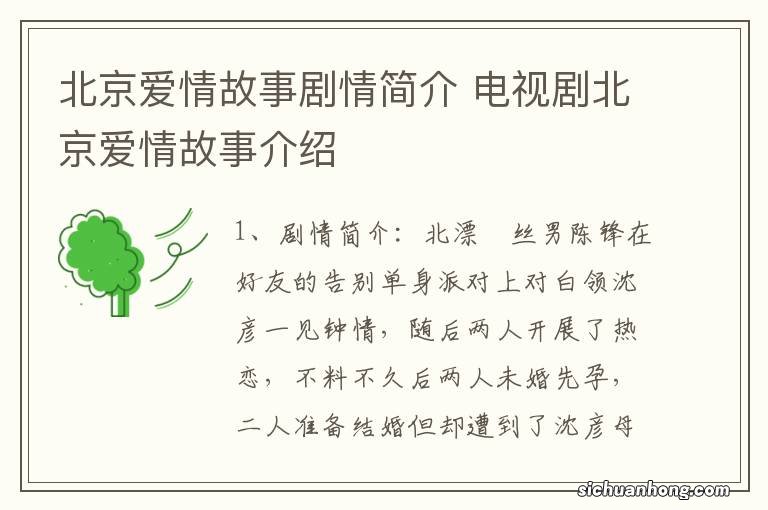 北京爱情故事剧情简介 电视剧北京爱情故事介绍

1、剧情简介：北漂　丝男陈锋在好友的告别单身派对上对白领沈彦一见钟情，随后两人开展了热恋，不料不久后两人未婚先孕，二人准备结婚但却遭到了沈彦母

sichuanhong.com